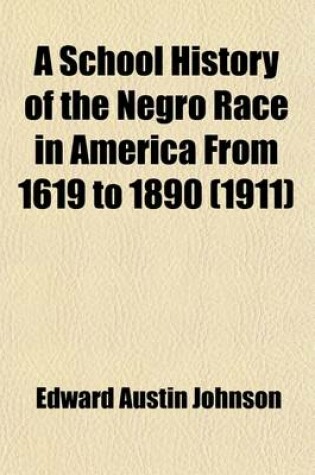 A School History of the Negro Race in America From 1619 to 1890 (1911)

Edward Austin Johnson